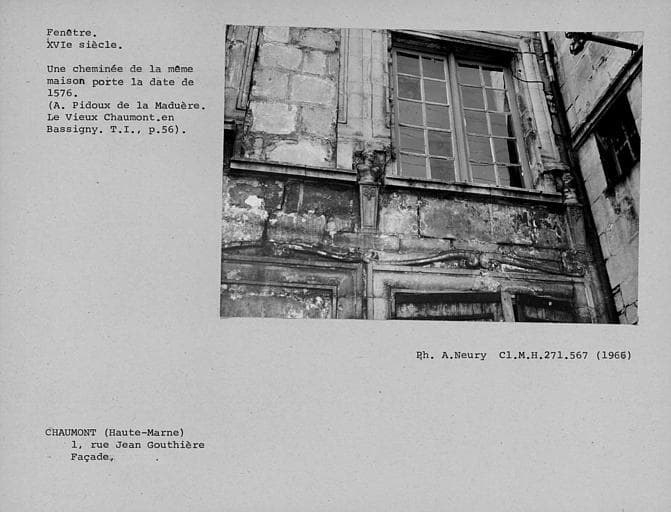 Fenêtre.
XVIe siècle.

Une cheminée de la même maison porte la date de 1576.
(A. Pidoux de la Maduère. Le Vieux Chaumont.en Bassigny. T.I., p.56).

Ph. A.Neury Cl.M.H.271.567 (1966)

CHAUMONT (Haute-Marne)
1, rue Jean Gouthière
Façade.